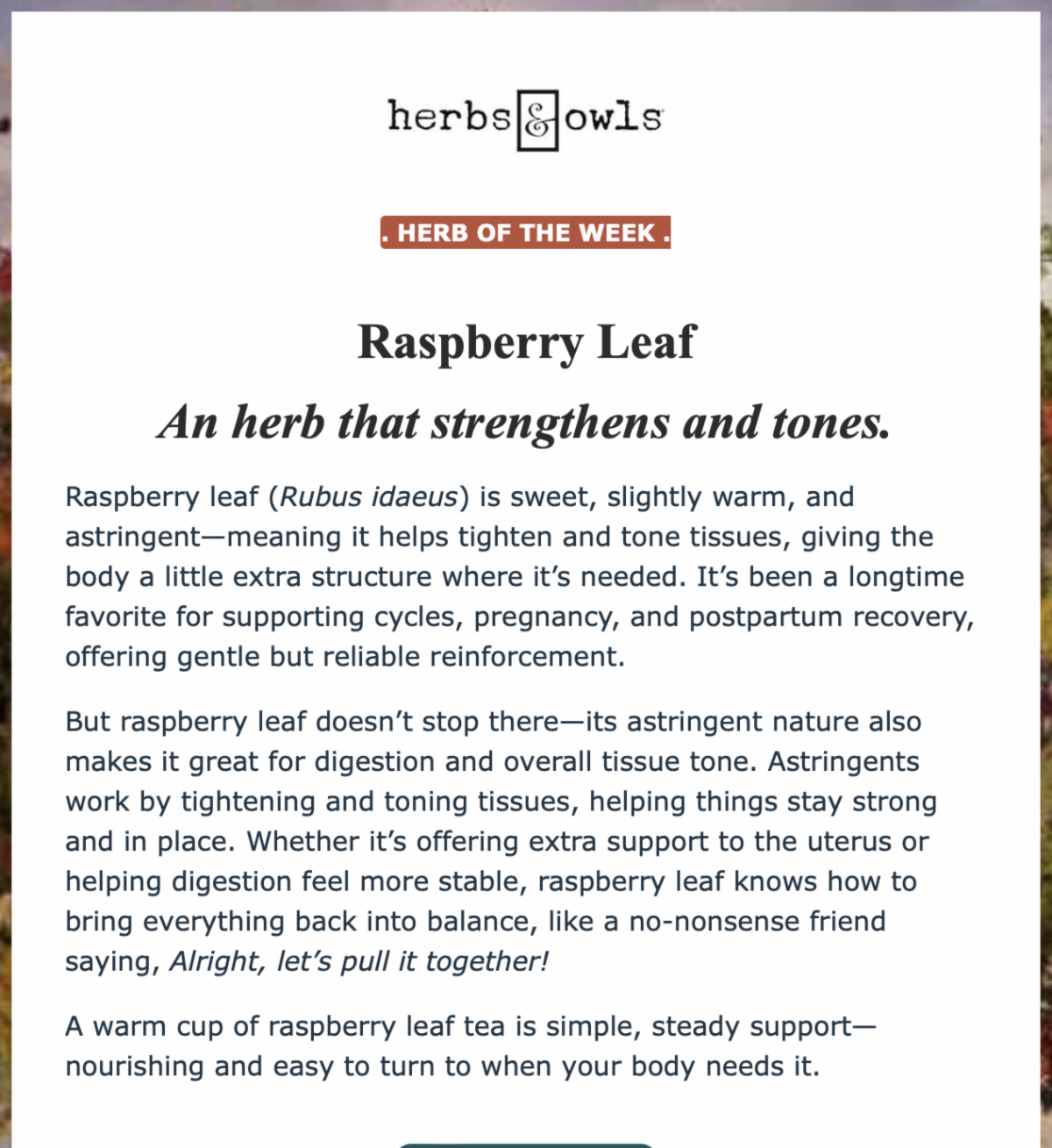 herbs & owls

. HERB OF THE WEEK .

Raspberry Leaf

An herb that strengthens and tones.

Raspberry leaf (Rubus idaeus) is sweet, slightly warm, and astringent—meaning it helps tighten and tone tissues, giving the body a little extra structure where it's needed. It's been a longtime favorite for supporting cycles, pregnancy, and postpartum recovery, offering gentle but reliable reinforcement.

But raspberry leaf doesn't stop there—its astringent nature also makes it great for digestion and overall tissue tone. Astringents work by tightening and toning tissues, helping things stay strong and in place. Whether it's offering extra support to the uterus or helping digestion feel more stable, raspberry leaf knows how to bring everything back into balance, like a no-nonsense friend saying, Alright, let's pull it together!

A warm cup of raspberry leaf tea is simple, steady support—nourishing and easy to turn to when your body needs it.